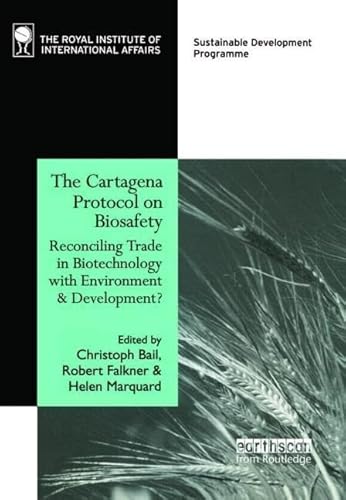 THE ROYAL INSTITUTE OF INTERNATIONAL AFFAIRS

Sustainable Development Programme

The Cartagena Protocol on Biosafety

Reconciling Trade in Biotechnology with Environment & Development?

Edited by
Christoph Bail,
Robert Falkner &
Helen Marquard

earthscan
from Routledge